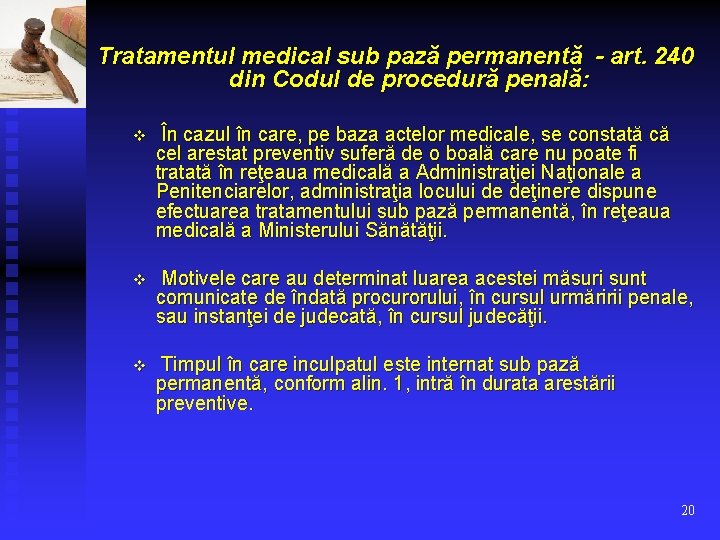 Tratamentul medical sub pază permanentă - art. 240 din Codul de procedură penală:

❖ În cazul în care, pe baza actelor medicale, se constată că cel arestat preventiv suferă de o boală care nu poate fi tratată în reţeaua medicală a Administraţiei Naţionale a Penitenciarelor, administraţia locului de deţinere dispune efectuarea tratamentului sub pază permanentă, în reţeaua medicală a Ministerului Sănătăţii.

❖ Motivele care au determinat luarea acestei măsuri sunt comunicate de îndată procurorului, în cursul urmăririi penale, sau instanţei de judecată, în cursul judecăţii.

❖ Timpul în care inculpatul este internat sub pază permanentă, conform alin. 1, intră în durata arestării preventive.

20